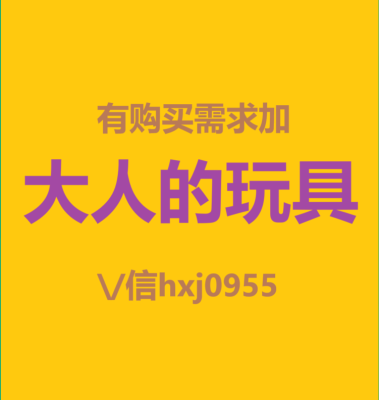 有购买需求加

大人的玩具

V信hxj0955